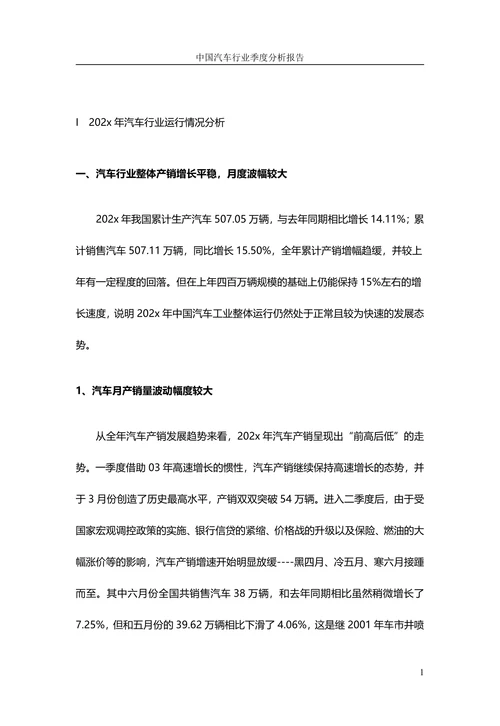 中国汽车行业季度分析报告

I 202x 年汽车行业运行情况分析

一、汽车行业整体产销增长平稳，月度波幅较大

202x 年我国累计生产汽车 507.05 万辆，与去年同期相比增长 14.11%；累计销售汽车 507.11 万辆，同比增长 15.50%，全年累计产销增幅趋缓，并较上年有一定程度的回落。但在上年四百万辆规模的基础上仍能保持 15%左右的增长速度，说明 202x 年中国汽车工业整体运行仍然处于正常且较为快速的发展态势。

1、汽车月产销量波动幅度较大

从全年汽车产销发展趋势来看，202x 年汽车产销呈现出“前高后低”的走势。一季度借助 03 年高速增长的惯性，汽车产销继续保持高速增长的态势，并于 3 月份创造了历史最高水平，产销双双突破 54 万辆。进入二季度后，由于受国家宏观调控政策的实施、银行信贷的紧缩、价格战的升级以及保险、燃油的大幅涨价等的影响，汽车产销增速开始明显放缓----黑四月、冷五月、寒六月接踵而至。其中六月份全国共销售汽车 38 万辆，和去年同期相比虽然稍微增长了 7.25%，但和五月份的 39.62 万辆相比下滑了 4.06%，这是继 2001 年车市井喷

1